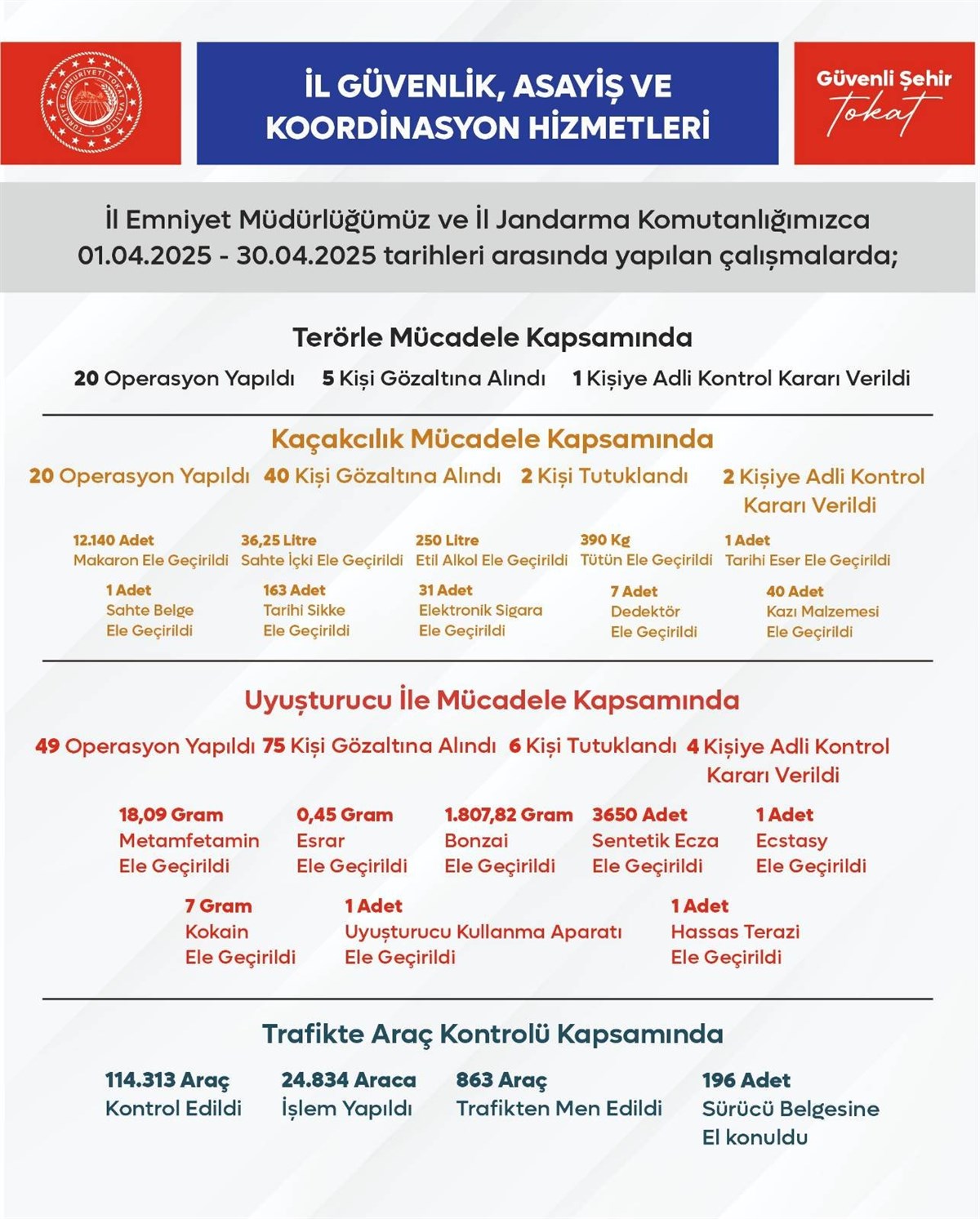 İL GÜVENLİK, ASAYİŞ VE KOORDİNASYON HİZMETLERİ

Güvenli Şehir
Tokat

İl Emniyet Müdürlüğümüz ve İl Jandarma Komutanlığımızca 01.04.2025 - 30.04.2025 tarihleri arasında yapılan çalışmalarda;

Terörle Mücadele Kapsamında

20 Operasyon Yapıldı  5 Kişi Gözaltına Alındı  1 Kişiye Adli Kontrol Kararı Verildi

Kaçakcılık Mücadele Kapsamında

20 Operasyon Yapıldı  40 Kişi Gözaltına Alındı  2 Kişi Tutuklandı  2 Kişiye Adli Kontrol Kararı Verildi

12.140 Adet
Makaron Ele Geçirildi

36,25 Litre
Sahte İçki Ele Geçirildi

250 Litre
Etil Alkol Ele Geçirildi

390 Kg
Tütün Ele Geçirildi

1 Adet
Tarihi Eser Ele Geçirildi

1 Adet
Sahte Belge
Ele Geçirildi

163 Adet
Tarihi Sikke
Ele Geçirildi

31 Adet
Elektronik Sigara
Ele Geçirildi

7 Adet
Dedektör
Ele Geçirildi

40 Adet
Kazı Malzemesi
Ele Geçirildi

Uyuşturucu İle Mücadele Kapsamında

49 Operasyon Yapıldı  75 Kişi Gözaltına Alındı  6 Kişi Tutuklandı  4 Kişiye Adli Kontrol Kararı Verildi

18,09 Gram
Metamfetamin
Ele Geçirildi

0,45 Gram
Esrar
Ele Geçirildi

1.807,82 Gram
Bonzai
Ele Geçirildi

3650 Adet
Sentetik Ecza
Ele Geçirildi

1 Adet
Ecstasy
Ele Geçirildi

7 Gram
Kokain
Ele Geçirildi

1 Adet
Uyuşturucu Kullanma Aparatı
Ele Geçirildi

1 Adet
Hassas Terazi
Ele Geçirildi

Trafikte Araç Kontrolü Kapsamında

114.313 Araç
Kontrol Edildi

24.834 Araca
İşlem Yapıldı

863 Araç
Trafikten Men Edildi

196 Adet
Sürücü Belgesine
El konuldu